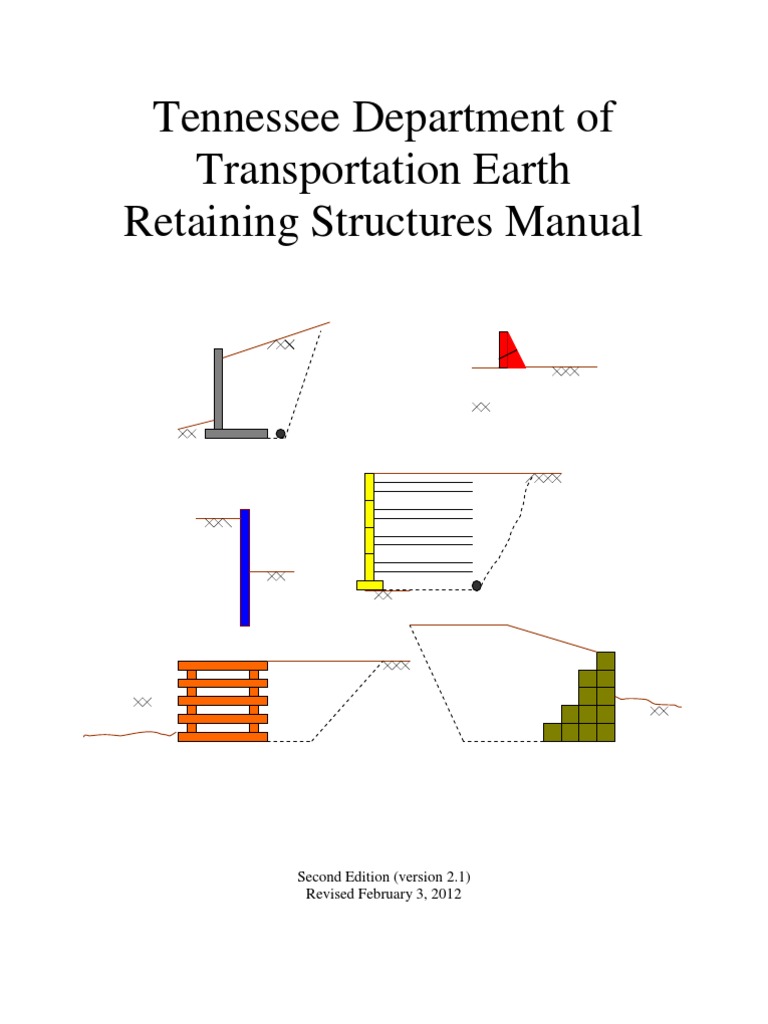 Tennessee Department of Transportation Earth Retaining Structures Manual

Second Edition (version 2.1)
Revised February 3, 2012